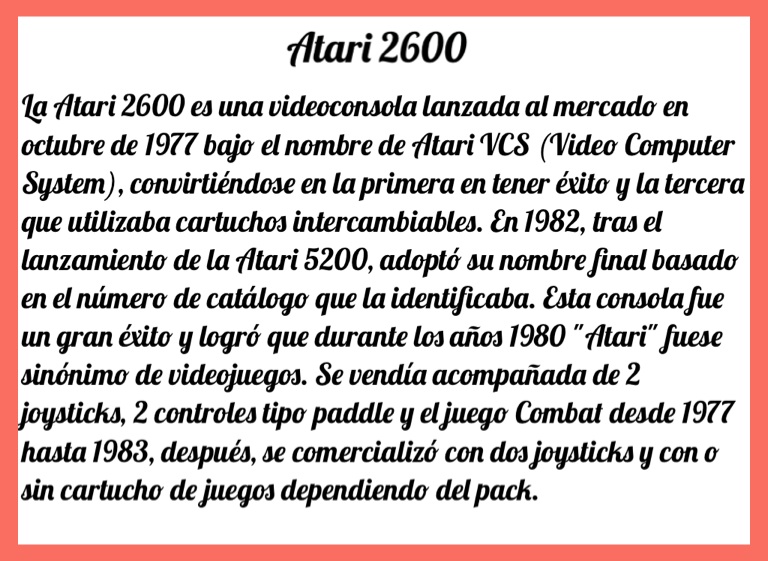 Atari 2600

La Atari 2600 es una videoconsola lanzada al mercado en octubre de 1977 bajo el nombre de Atari VCS (Video Computer System), convirtiéndose en la primera en tener éxito y la tercera que utilizaba cartuchos intercambiables. En 1982, tras el lanzamiento de la Atari 5200, adoptó su nombre final basado en el número de catálogo que la identificaba. Esta consola fue un gran éxito y logró que durante los años 1980 "Atari" fuese sinónimo de videojuegos. Se vendía acompañada de 2 joysticks, 2 controles tipo paddle y el juego Combat desde 1977 hasta 1983, después, se comercializó con dos joysticks y con o sin cartucho de juegos dependiendo del pack.